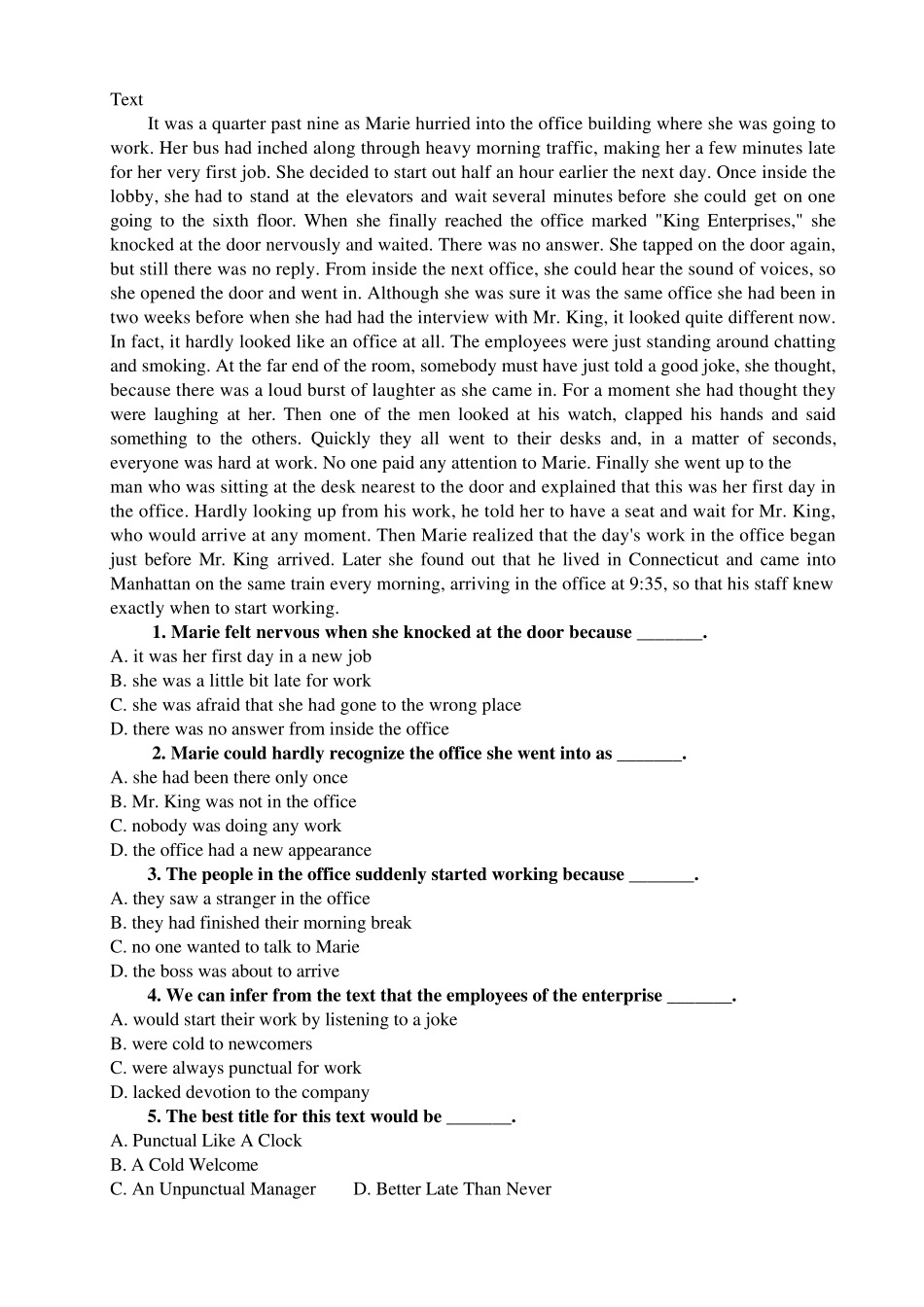 Text

It was a quarter past nine as Marie hurried into the office building where she was going to work. Her bus had inched along through heavy morning traffic, making her a few minutes late for her very first job. She decided to start out half an hour earlier the next day. Once inside the lobby, she had to stand at the elevators and wait several minutes before she could get on one going to the sixth floor. When she finally reached the office marked "King Enterprises," she knocked at the door nervously and waited. There was no answer. She tapped on the door again, but still there was no reply. From inside the next office, she could hear the sound of voices, so she opened the door and went in. Although she was sure it was the same office she had been in two weeks before when she had had the interview with Mr. King, it looked quite different now. In fact, it hardly looked like an office at all. The employees were just standing around chatting and smoking. At the far end of the room, somebody must have just told a good joke, she thought, because there was a loud burst of laughter as she came in. For a moment she had thought they were laughing at her. Then one of the men looked at his watch, clapped his hands and said something to the others. Quickly they all went to their desks and, in a matter of seconds, everyone was hard at work. No one paid any attention to Marie. Finally she went up to the man who was sitting at the desk nearest to the door and explained that this was her first day in the office. Hardly looking up from his work, he told her to have a seat and wait for Mr. King, who would arrive at any moment. Then Marie realized that the day's work in the office began just before Mr. King arrived. Later she found out that he lived in Connecticut and came into Manhattan on the same train every morning, arriving in the office at 9:35, so that his staff knew exactly when to start working.

1. Marie felt nervous when she knocked at the door because _______.
A. it was her first day in a new job
B. she was a little bit late for work
C. she was afraid that she had gone to the wrong place
D. there was no answer from inside the office

2. Marie could hardly recognize the office she went into as _______.
A. she had been there only once
B. Mr. King was not in the office
C. nobody was doing any work
D. the office had a new appearance

3. The people in the office suddenly started working because _______.
A. they saw a stranger in the office
B. they had finished their morning break
C. no one wanted to talk to Marie
D. the boss was about to arrive

4. We can infer from the text that the employees of the enterprise _______.
A. would start their work by listening to a joke
B. were cold to newcomers
C. were always punctual for work
D. lacked devotion to the company

5. The best title for this text would be _______.
A. Punctual Like A Clock
B. A Cold Welcome
C. An Unpunctual Manager
D. Better Late Than Never